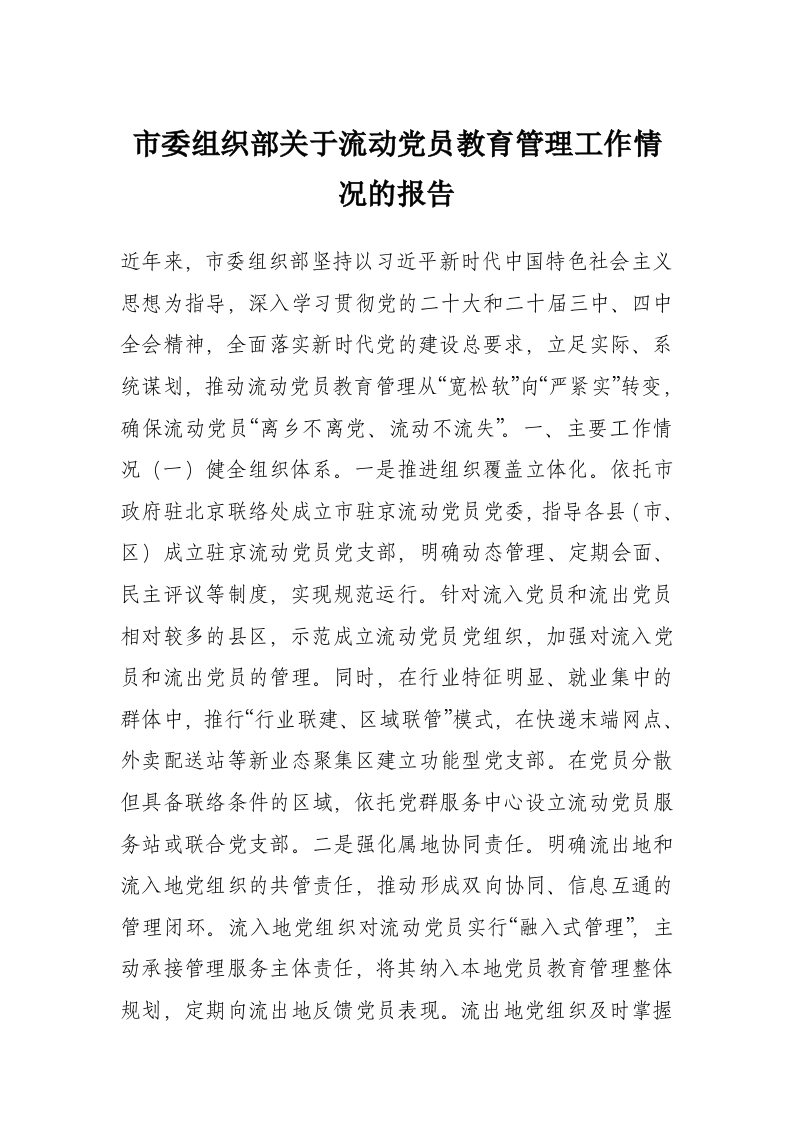 市委组织部关于流动党员教育管理工作情况的报告

近年来，市委组织部坚持以习近平新时代中国特色社会主义思想为指导，深入学习贯彻党的二十大和二十届三中、四中全会精神，全面落实新时代党的建设总要求，立足实际、系统谋划，推动流动党员教育管理从“宽松软”向“严紧实”转变，确保流动党员“离乡不离党、流动不流失”。一、主要工作情况（一）健全组织体系。一是推进组织覆盖立体化。依托市政府驻北京联络处成立市驻京流动党员党委，指导各县（市、区）成立驻京流动党员党支部，明确动态管理、定期会面、民主评议等制度，实现规范运行。针对流入党员和流出党员相对较多的县区，示范成立流动党员党组织，加强对流入党员和流出党员的管理。同时，在行业特征明显、就业集中的群体中，推行“行业联建、区域联管”模式，在快递末端网点、外卖配送站等新业态聚集区建立功能型党支部。在党员分散但具备联络条件的区域，依托党群服务中心设立流动党员服务站或联合党支部。二是强化属地协同责任。明确流出地和流入地党组织的共管责任，推动形成双向协同、信息互通的管理闭环。流入地党组织对流动党员实行“融入式管理”，主动承接管理服务主体责任，将其纳入本地党员教育管理整体规划，定期向流出地反馈党员表现。流出地党组织及时掌握